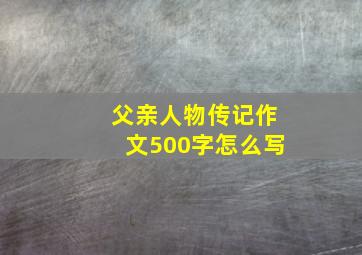 父亲人物传记作文500字怎么写